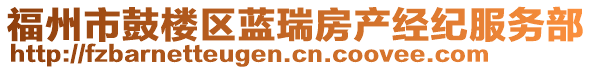 福州市鼓楼区蓝瑞房产经纪服务部
http://fzbarnetteugen.cn.coovee.com